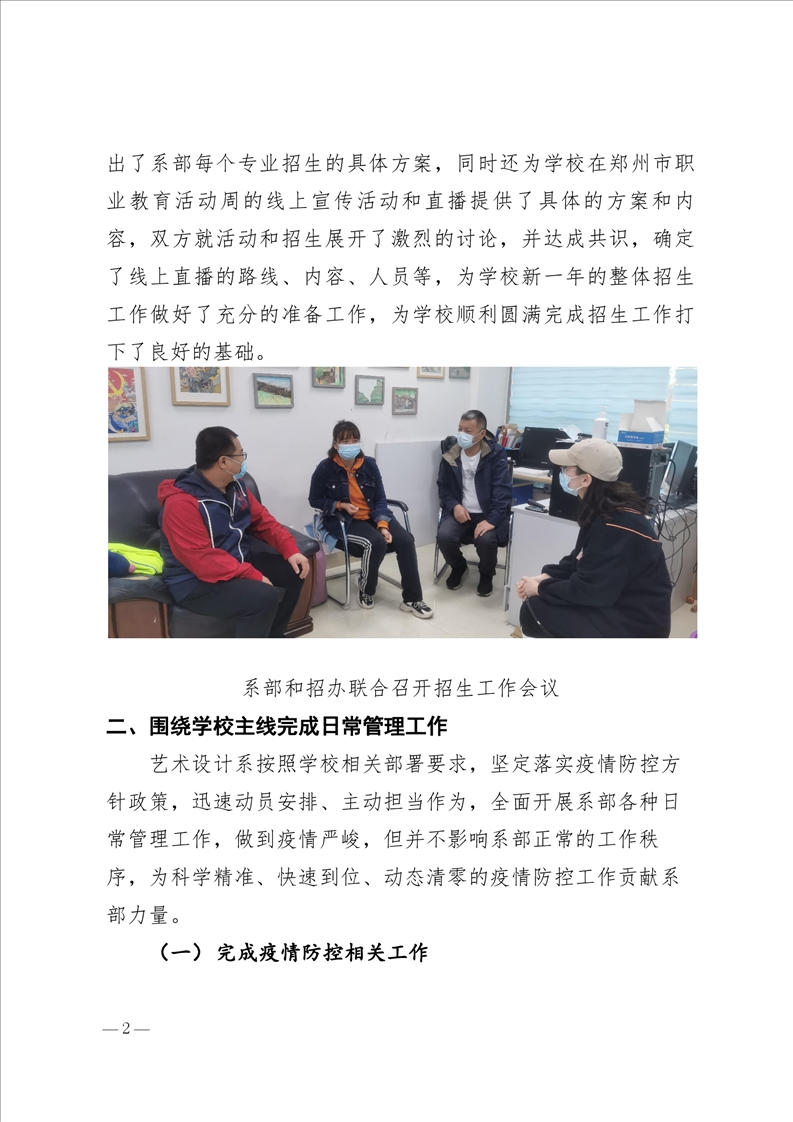 出了系部每个专业招生的具体方案，同时还为学校在郑州市职业教育活动周的线上宣传活动和直播提供了具体的方案和内容，双方就活动和招生展开了激烈的讨论，并达成共识，确定了线上直播的路线、内容、人员等，为学校新一年的整体招生工作做好了充分的准备工作，为学校顺利圆满完成招生工作打下了良好的基础。

系部和招办联合召开招生工作会议

二、围绕学校主线完成日常管理工作

艺术设计系按照学校相关部署要求，坚定落实疫情防控方针政策，迅速动员安排、主动担当作为，全面开展系部各种日常管理工作，做到疫情严峻，但并不影响系部正常的工作秩序，为科学精准、快速到位、动态清零的疫情防控工作贡献系部力量。

（一）完成疫情防控相关工作

— 2 —